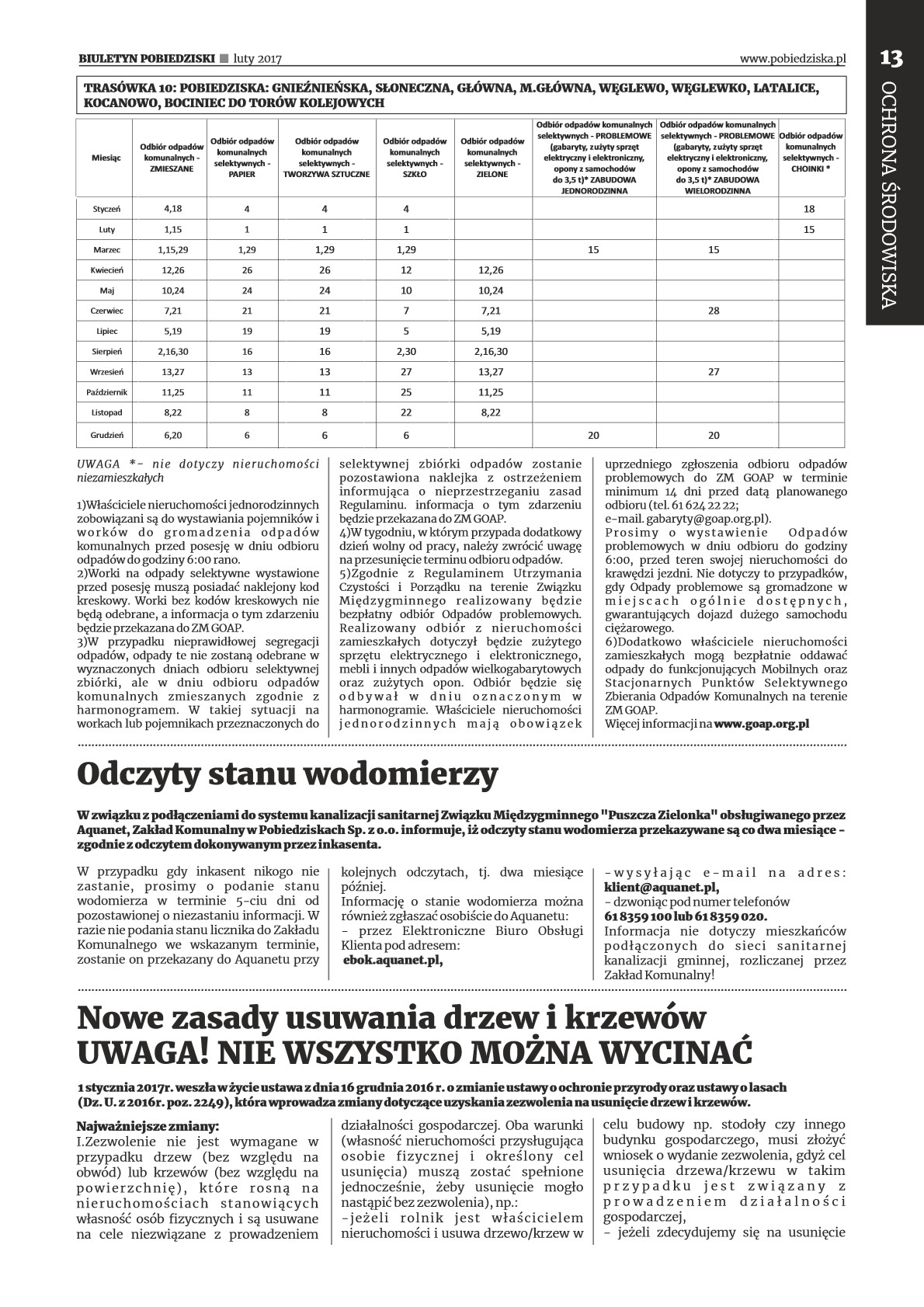 BIULETYN POBIEDZISKI ■ luty 2017 www.pobiedziska.pl 13

OCHRONA ŚRODOWISKA

TRASÓWKA 10: POBIEDZISKA: GNIEŹNIEŃSKA, SŁONECZNA, GŁÓWNA, M.GŁÓWNA, WĘGLEWO, WĘGLEWKO, LATALICE, KOCANOWO, BOCINIEC DO TORÓW KOLEJOWYCH

| Miesiąc | Odbiór odpadów komunalnych - ZMIESZANE | Odbiór odpadów komunalnych selektywnych - PAPIER | Odbiór odpadów komunalnych selektywnych - TWORZYWA SZTUCZNE | Odbiór odpadów komunalnych selektywnych - SZKŁO | Odbiór odpadów komunalnych selektywnych - ZIELONE | Odbiór odpadów komunalnych selektywnych - PROBLEMOWE (gabaryty, zużyty sprzęt elektryczny i elektroniczny, opony z samochodów do 3,5 t)* ZABUDOWA JEDNORODZINNA | Odbiór odpadów komunalnych selektywnych - PROBLEMOWE (gabaryty, zużyty sprzęt elektryczny i elektroniczny, opony z samochodów do 3,5 t)* ZABUDOWA WIELORODZINNA | Odbiór odpadów komunalnych selektywnych - CHOINKI * |
|---|---|---|---|---|---|---|---|---|
| Styczeń | 4,18 | 4 | 4 | 4 | | | | 18 |
| Luty | 1,15 | 1 | 1 | 1 | | | | 15 |
| Marzec | 1,15,29 | 1,29 | 1,29 | 1,29 | | 15 | 15 | |
| Kwiecień | 12,26 | 26 | 26 | 12 | 12,26 | | | |
| Maj | 10,24 | 24 | 24 | 10 | 10,24 | | | |
| Czerwiec | 7,21 | 21 | 21 | 7 | 7,21 | | 28 | |
| Lipiec | 5,19 | 19 | 19 | 5 | 5,19 | | | |
| Sierpień | 2,16,30 | 16 | 16 | 2,30 | 2,16,30 | | | |
| Wrzesień | 13,27 | 13 | 13 | 27 | 13,27 | | 27 | |
| Październik | 11,25 | 11 | 11 | 25 | 11,25 | | | |
| Listopad | 8,22 | 8 | 8 | 22 | 8,22 | | | |
| Grudzień | 6,20 | 6 | 6 | 6 | | 20 | 20 | |

UWAGA *- nie dotyczy nieruchomości niezamieszkałych

1)Właściciele nieruchomości jednorodzinnych zobowiązani są do wystawiania pojemników i worków do gromadzenia odpadów komunalnych przed posesję w dniu odbioru odpadów do godziny 6:00 rano.
2)Worki na odpady selektywne wystawione przed posesję muszą posiadać naklejony kod kreskowy. Worki bez kodów kreskowych nie będą odebrane, a informacja o tym zdarzeniu będzie przekazana do ZM GOAP.
3)W przypadku nieprawidłowej segregacji odpadów, odpady te nie zostaną odebrane w wyznaczonych dniach odbioru selektywnej zbiórki, ale w dniu odbioru odpadów komunalnych zmieszanych zgodnie z harmonogramem. W takiej sytuacji na workach lub pojemnikach przeznaczonych do selektywnej zbiórki odpadów zostanie pozostawiona naklejka z ostrzeżeniem informująca o nieprzestrzeganiu zasad Regulaminu. informacja o tym zdarzeniu będzie przekazana do ZM GOAP.
4)W tygodniu, w którym przypada dodatkowy dzień wolny od pracy, należy zwrócić uwagę na przesunięcie terminu odbioru odpadów.
5)Zgodnie z Regulaminem Utrzymania Czystości i Porządku na terenie Związku Międzygminnego realizowany będzie bezpłatny odbiór Odpadów problemowych. Realizowany odbiór z nieruchomości zamieszkałych dotyczył będzie zużytego sprzętu elektrycznego i elektronicznego, mebli i innych odpadów wielkogabarytowych oraz zużytych opon. Odbiór będzie się odbywał w dniu oznaczonym w harmonogramie. Właściciele nieruchomości jednorodzinnych mają obowiązek uprzedniego zgłoszenia odbioru odpadów problemowych do ZM GOAP w terminie minimum 14 dni przed datą planowanego odbioru (tel. 61 624 22 22; e-mail. gabaryty@goap.org.pl).
Prosimy o wystawienie Odpadów problemowych w dniu odbioru do godziny 6:00, przed teren swojej nieruchomości do krawędzi jezdni. Nie dotyczy to przypadków, gdy Odpady problemowe są gromadzone w miejscach ogólnie dostępnych, gwarantujących dojazd dużego samochodu ciężarowego.
6)Dodatkowo właściciele nieruchomości zamieszkałych mogą bezpłatnie oddawać odpady do funkcjonujących Mobilnych oraz Stacjonarnych Punktów Selektywnego Zbierania Odpadów Komunalnych na terenie ZM GOAP.
Więcej informacji na www.goap.org.pl

Odczyty stanu wodomierzy

W związku z podłączeniami do systemu kanalizacji sanitarnej Związku Międzygminnego "Puszcza Zielonka" obsługiwanego przez Aquanet, Zakład Komunalny w Pobiedziskach Sp. z o.o. informuje, iż odczyty stanu wodomierza przekazywane są co dwa miesiące - zgodnie z odczytem dokonywanym przez inkasenta.

W przypadku gdy inkasent nikogo nie zastanie, prosimy o podanie stanu wodomierza w terminie 5-ciu dni od pozostawionej o niezastaniu informacji. W razie nie podania stanu licznika do Zakładu Komunalnego we wskazanym terminie, zostanie on przekazany do Aquanetu przy kolejnych odczytach, tj. dwa miesiące później.
Informację o stanie wodomierza można również zgłaszać osobiście do Aquanetu:
- przez Elektroniczne Biuro Obsługi Klienta pod adresem:
ebok.aquanet.pl,
-wysyłając e-mail na adres: klient@aquanet.pl,
- dzwoniąc pod numer telefonów 61 8359 100 lub 61 8359 020.
Informacja nie dotyczy mieszkańców podłączonych do sieci sanitarnej kanalizacji gminnej, rozliczanej przez Zakład Komunalny!

Nowe zasady usuwania drzew i krzewów
UWAGA! NIE WSZYSTKO MOŻNA WYCINAĆ

1 stycznia 2017r. weszła w życie ustawa z dnia 16 grudnia 2016 r. o zmianie ustawy o ochronie przyrody oraz ustawy o lasach (Dz. U. z 2016r. poz. 2249), która wprowadza zmiany dotyczące uzyskania zezwolenia na usunięcie drzew i krzewów.

Najważniejsze zmiany:
I.Zezwolenie nie jest wymagane w przypadku drzew (bez względu na obwód) lub krzewów (bez względu na powierzchnię), które rosną na nieruchomościach stanowiących własność osób fizycznych i są usuwane na cele niezwiązane z prowadzeniem działalności gospodarczej. Oba warunki (własność nieruchomości przysługująca osobie fizycznej i określony cel usunięcia) muszą zostać spełnione jednocześnie, żeby usunięcie mogło nastąpić bez zezwolenia), np.:
-jeżeli rolnik jest właścicielem nieruchomości i usuwa drzewo/krzew w celu budowy np. stodoły czy innego budynku gospodarczego, musi złożyć wniosek o wydanie zezwolenia, gdyż cel usunięcia drzewa/krzewu w takim przypadku jest związany z prowadzeniem działalności gospodarczej,
- jeżeli zdecydujemy się na usunięcie